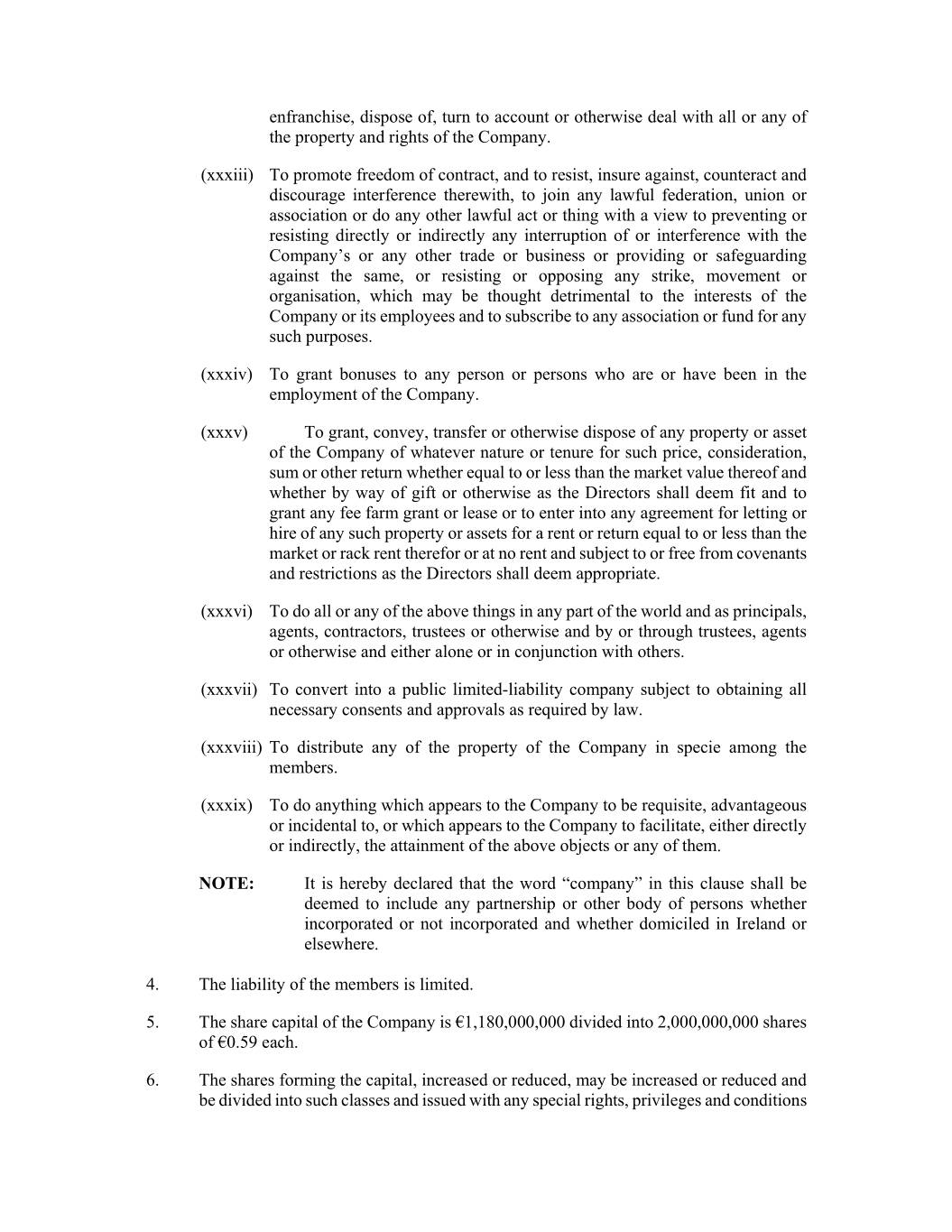 enfranchise, dispose of, turn to account or otherwise deal with all or any of the property and rights of the Company.

(xxxiii) To promote freedom of contract, and to resist, insure against, counteract and discourage interference therewith, to join any lawful federation, union or association or do any other lawful act or thing with a view to preventing or resisting directly or indirectly any interruption of or interference with the Company's or any other trade or business or providing or safeguarding against the same, or resisting or opposing any strike, movement or organisation, which may be thought detrimental to the interests of the Company or its employees and to subscribe to any association or fund for any such purposes.

(xxxiv) To grant bonuses to any person or persons who are or have been in the employment of the Company.

(xxxv) To grant, convey, transfer or otherwise dispose of any property or asset of the Company of whatever nature or tenure for such price, consideration, sum or other return whether equal to or less than the market value thereof and whether by way of gift or otherwise as the Directors shall deem fit and to grant any fee farm grant or lease or to enter into any agreement for letting or hire of any such property or assets for a rent or return equal to or less than the market or rack rent therefor or at no rent and subject to or free from covenants and restrictions as the Directors shall deem appropriate.

(xxxvi) To do all or any of the above things in any part of the world and as principals, agents, contractors, trustees or otherwise and by or through trustees, agents or otherwise and either alone or in conjunction with others.

(xxxvii) To convert into a public limited-liability company subject to obtaining all necessary consents and approvals as required by law.

(xxxviii) To distribute any of the property of the Company in specie among the members.

(xxxix) To do anything which appears to the Company to be requisite, advantageous or incidental to, or which appears to the Company to facilitate, either directly or indirectly, the attainment of the above objects or any of them.

NOTE: It is hereby declared that the word "company" in this clause shall be deemed to include any partnership or other body of persons whether incorporated or not incorporated and whether domiciled in Ireland or elsewhere.

4. The liability of the members is limited.

5. The share capital of the Company is €1,180,000,000 divided into 2,000,000,000 shares of €0.59 each.

6. The shares forming the capital, increased or reduced, may be increased or reduced and be divided into such classes and issued with any special rights, privileges and conditions